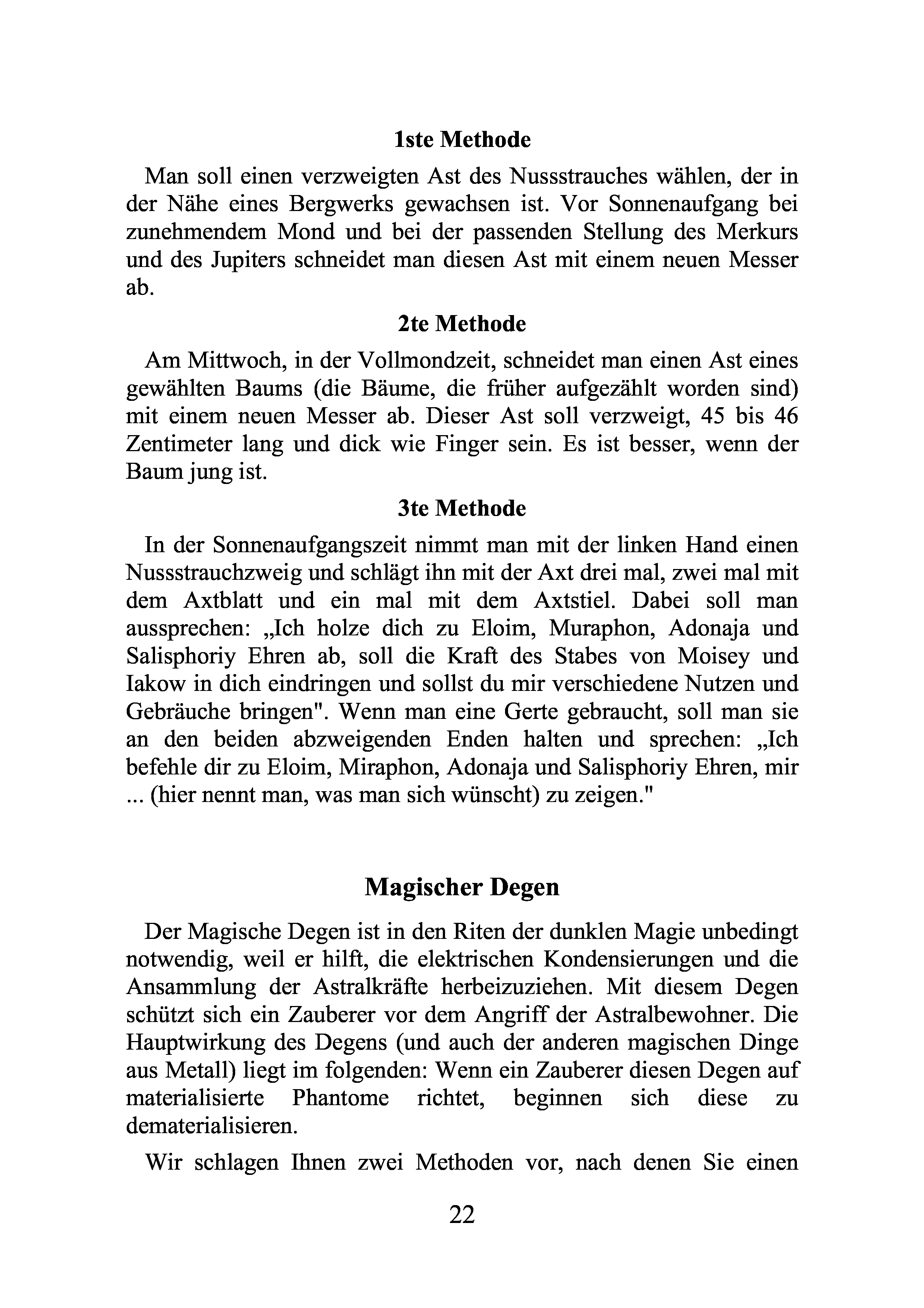 1ste Methode

Man soll einen verzweigten Ast des Nussstrauches wählen, der in der Nähe eines Bergwerks gewachsen ist. Vor Sonnenaufgang bei zunehmendem Mond und bei der passenden Stellung des Merkurs und des Jupiters schneidet man diesen Ast mit einem neuen Messer ab.

2te Methode

Am Mittwoch, in der Vollmondzeit, schneidet man einen Ast eines gewählten Baums (die Bäume, die früher aufgezählt worden sind) mit einem neuen Messer ab. Dieser Ast soll verzweigt, 45 bis 46 Zentimeter lang und dick wie Finger sein. Es ist besser, wenn der Baum jung ist.

3te Methode

In der Sonnenaufgangszeit nimmt man mit der linken Hand einen Nussstrauchzweig und schlägt ihn mit der Axt drei mal, zwei mal mit dem Axtblatt und ein mal mit dem Axtstiel. Dabei soll man aussprechen: „Ich holze dich zu Eloim, Muraphon, Adonaja und Salisphoriy Ehren ab, soll die Kraft des Stabes von Moisey und Iakow in dich eindringen und sollst du mir verschiedene Nutzen und Gebräuche bringen". Wenn man eine Gerte gebraucht, soll man sie an den beiden abzweigenden Enden halten und sprechen: „Ich befehle dir zu Eloim, Miraphon, Adonaja und Salisphoriy Ehren, mir ... (hier nennt man, was man sich wünscht) zu zeigen."

Magischer Degen

Der Magische Degen ist in den Riten der dunklen Magie unbedingt notwendig, weil er hilft, die elektrischen Kondensierungen und die Ansammlung der Astralkräfte herbeizuziehen. Mit diesem Degen schützt sich ein Zauberer vor dem Angriff der Astralbewohner. Die Hauptwirkung des Degens (und auch der anderen magischen Dinge aus Metall) liegt im folgenden: Wenn ein Zauberer diesen Degen auf materialisierte Phantome richtet, beginnen sich diese zu dematerialisieren.

Wir schlagen Ihnen zwei Methoden vor, nach denen Sie einen

22